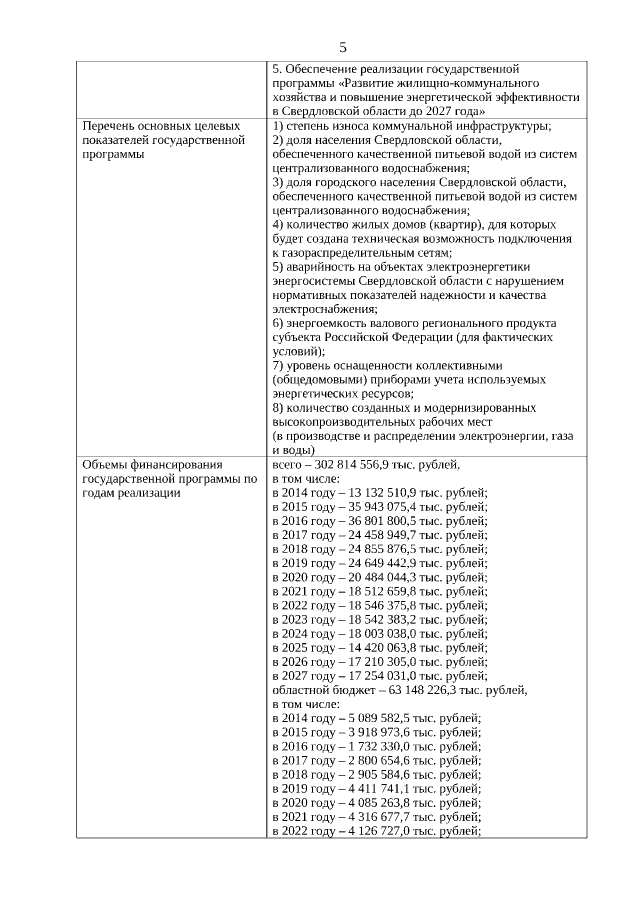 5

| | |
|---|---|
| | 5. Обеспечение реализации государственной программы «Развитие жилищно-коммунального хозяйства и повышение энергетической эффективности в Свердловской области до 2027 года» |
| Перечень основных целевых показателей государственной программы | 1) степень износа коммунальной инфраструктуры; 2) доля населения Свердловской области, обеспеченного качественной питьевой водой из систем централизованного водоснабжения; 3) доля городского населения Свердловской области, обеспеченного качественной питьевой водой из систем централизованного водоснабжения; 4) количество жилых домов (квартир), для которых будет создана техническая возможность подключения к газораспределительным сетям; 5) аварийность на объектах электроэнергетики энергосистемы Свердловской области с нарушением нормативных показателей надежности и качества электроснабжения; 6) энергоемкость валового регионального продукта субъекта Российской Федерации (для фактических условий); 7) уровень оснащенности коллективными (общедомовыми) приборами учета используемых энергетических ресурсов; 8) количество созданных и модернизированных высокопроизводительных рабочих мест (в производстве и распределении электроэнергии, газа и воды) |
| Объемы финансирования государственной программы по годам реализации | всего – 302 814 556,9 тыс. рублей, в том числе: в 2014 году – 13 132 510,9 тыс. рублей; в 2015 году – 35 943 075,4 тыс. рублей; в 2016 году – 36 801 800,5 тыс. рублей; в 2017 году – 24 458 949,7 тыс. рублей; в 2018 году – 24 855 876,5 тыс. рублей; в 2019 году – 24 649 442,9 тыс. рублей; в 2020 году – 20 484 044,3 тыс. рублей; в 2021 году – 18 512 659,8 тыс. рублей; в 2022 году – 18 546 375,8 тыс. рублей; в 2023 году – 18 542 383,2 тыс. рублей; в 2024 году – 18 003 038,0 тыс. рублей; в 2025 году – 14 420 063,8 тыс. рублей; в 2026 году – 17 210 305,0 тыс. рублей; в 2027 году – 17 254 031,0 тыс. рублей; областной бюджет – 63 148 226,3 тыс. рублей, в том числе: в 2014 году – 5 089 582,5 тыс. рублей; в 2015 году – 3 918 973,6 тыс. рублей; в 2016 году – 1 732 330,0 тыс. рублей; в 2017 году – 2 800 654,6 тыс. рублей; в 2018 году – 2 905 584,6 тыс. рублей; в 2019 году – 4 411 741,1 тыс. рублей; в 2020 году – 4 085 263,8 тыс. рублей; в 2021 году – 4 316 677,7 тыс. рублей; в 2022 году – 4 126 727,0 тыс. рублей; |